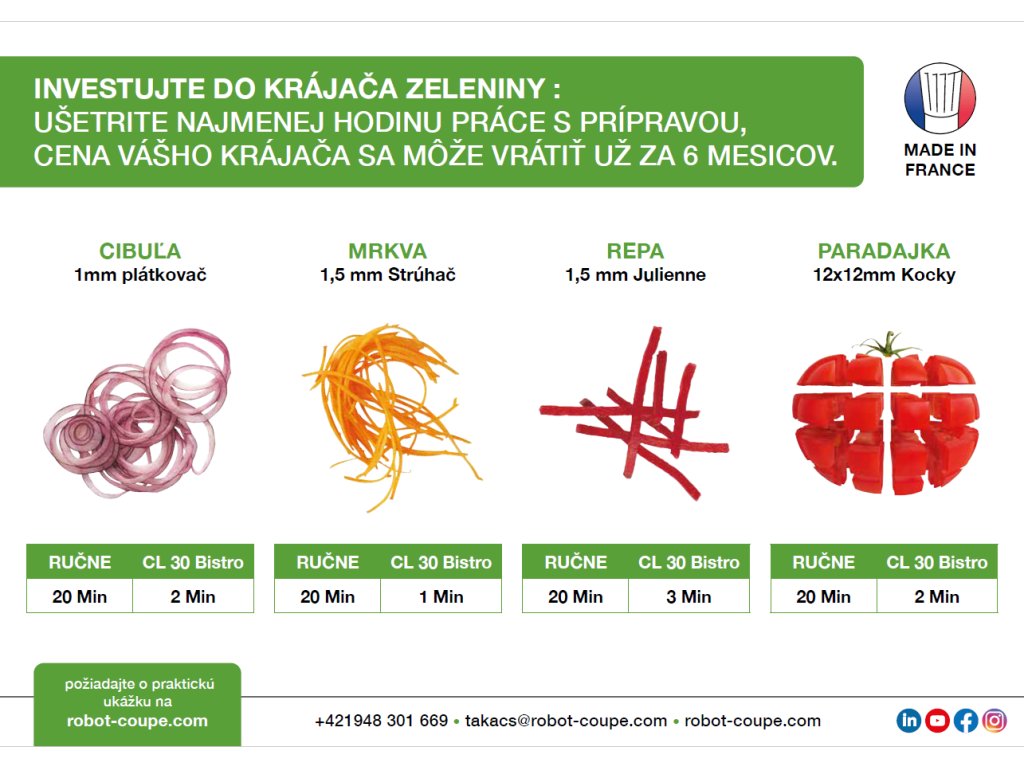 INVESTUJTE DO KRÁJAČA ZELENINY :
UŠETRITE NAJMENEJ HODINU PRÁCE S PRÍPRAVOU,
CENA VÁŠHO KRÁJAČA SA MÔŽE VRÁTIŤ UŽ ZA 6 MESICOV.

MADE IN
FRANCE

CIBUĽA
1mm plátkovač

| RUČNE | CL 30 Bistro |
|---|---|
| 20 Min | 2 Min |

MRKVA
1,5 mm Strúhač

| RUČNE | CL 30 Bistro |
|---|---|
| 20 Min | 1 Min |

REPA
1,5 mm Julienne

| RUČNE | CL 30 Bistro |
|---|---|
| 20 Min | 3 Min |

PARADAJKA
12x12mm Kocky

| RUČNE | CL 30 Bistro |
|---|---|
| 20 Min | 2 Min |

požiadajte o praktickú ukážku na
robot-coupe.com

+421948 301 669 • takacs@robot-coupe.com • robot-coupe.com